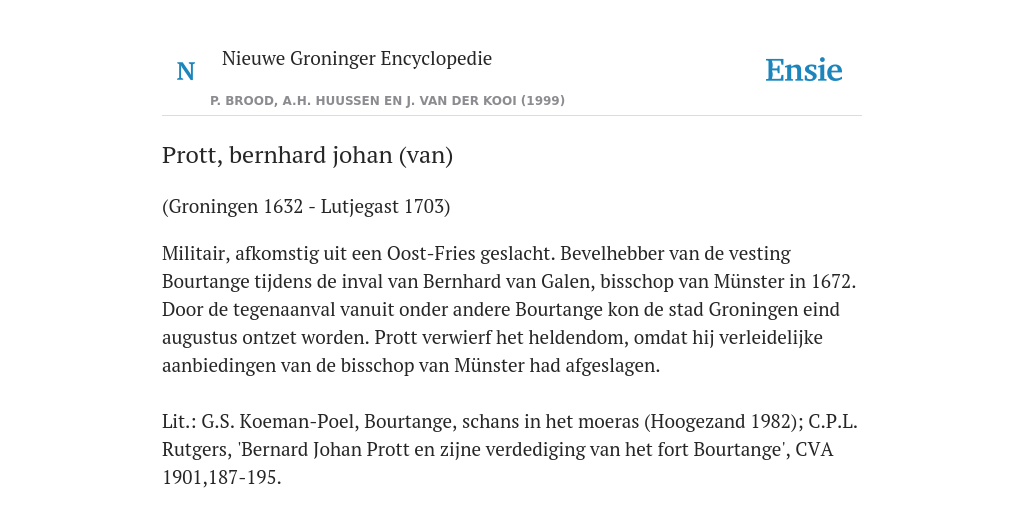 N

Nieuwe Groninger Encyclopedie

P. BROOD, A.H. HUUSSEN EN J. VAN DER KOOI (1999)

Ensie

Prott, bernhard johan (van)

(Groningen 1632 - Lutjegast 1703)

Militair, afkomstig uit een Oost-Fries geslacht. Bevelhebber van de vesting Bourtange tijdens de inval van Bernhard van Galen, bisschop van Münster in 1672. Door de tegenaanval vanuit onder andere Bourtange kon de stad Groningen eind augustus ontzet worden. Prott verwierf het heldendom, omdat hij verleidelijke aanbiedingen van de bisschop van Münster had afgeslagen.

Lit.: G.S. Koeman-Poel, Bourtange, schans in het moeras (Hoogezand 1982); C.P.L. Rutgers, 'Bernard Johan Prott en zijne verdediging van het fort Bourtange', CVA 1901,187-195.